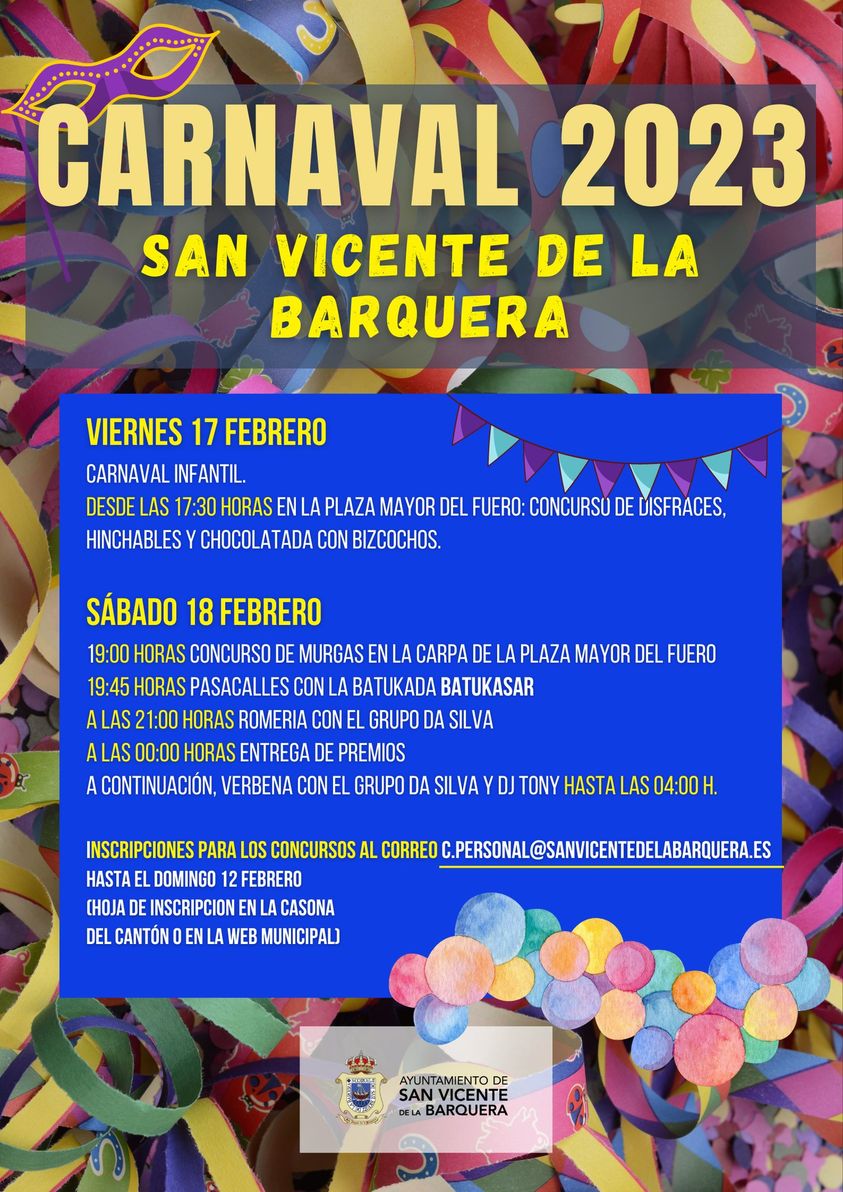 CARNAVAL 2023
SAN VICENTE DE LA BARQUERA

VIERNES 17 FEBRERO
CARNAVAL INFANTIL.
DESDE LAS 17:30 HORAS EN LA PLAZA MAYOR DEL FUERO: CONCURSO DE DISFRACES, HINCHABLES Y CHOCOLATADA CON BIZCOCHOS.

SÁBADO 18 FEBRERO
19:00 HORAS CONCURSO DE MURGAS EN LA CARPA DE LA PLAZA MAYOR DEL FUERO
19:45 HORAS PASACALLES CON LA BATUKADA BATUKASAR
A LAS 21:00 HORAS ROMERIA CON EL GRUPO DA SILVA
A LAS 00:00 HORAS ENTREGA DE PREMIOS
A CONTINUACIÓN, VERBENA CON EL GRUPO DA SILVA Y DJ TONY HASTA LAS 04:00 H.

INSCRIPCIONES PARA LOS CONCURSOS AL CORREO C.PERSONAL@SANVICENTEDELABARQUERA.ES
HASTA EL DOMINGO 12 FEBRERO
(HOJA DE INSCRIPCION EN LA CASONA DEL CANTÓN O EN LA WEB MUNICIPAL)

AYUNTAMIENTO DE SAN VICENTE DE LA BARQUERA